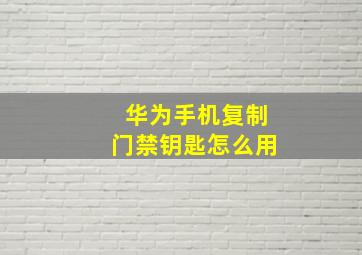 华为手机复制
门禁钥匙怎么用